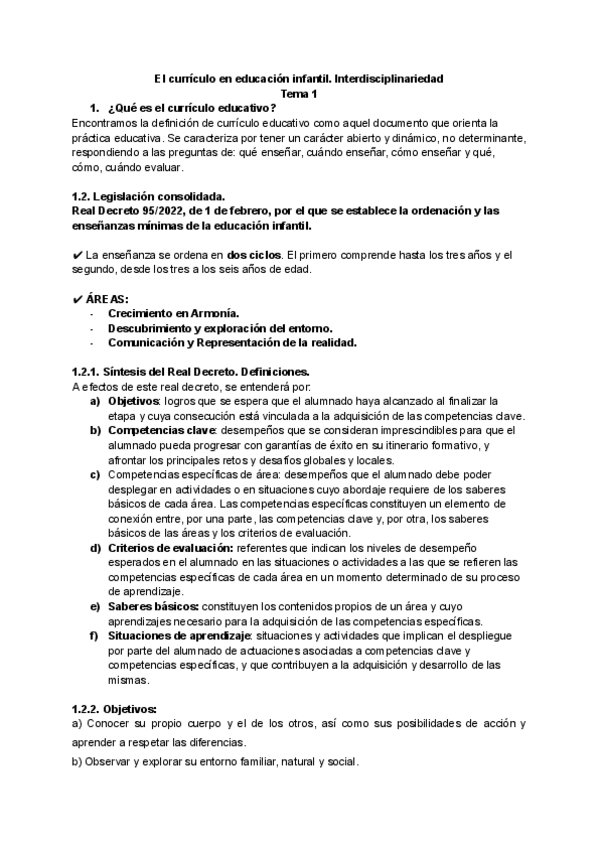 El currículo en educación infantil. Interdisciplinariedad
Tema 1

1. ¿Qué es el currículo educativo?

Encontramos la definición de currículo educativo como aquel documento que orienta la práctica educativa. Se caracteriza por tener un carácter abierto y dinámico, no determinante, respondiendo a las preguntas de: qué enseñar, cuándo enseñar, cómo enseñar y qué, cómo, cuándo evaluar.

1.2. Legislación consolidada.
Real Decreto 95/2022, de 1 de febrero, por el que se establece la ordenación y las enseñanzas mínimas de la educación infantil.

✔ La enseñanza se ordena en dos ciclos. El primero comprende hasta los tres años y el segundo, desde los tres a los seis años de edad.

✔ ÁREAS:
- Crecimiento en Armonía.
- Descubrimiento y exploración del entorno.
- Comunicación y Representación de la realidad.

1.2.1. Síntesis del Real Decreto. Definiciones.
A efectos de este real decreto, se entenderá por:
a) Objetivos: logros que se espera que el alumnado haya alcanzado al finalizar la etapa y cuya consecución está vinculada a la adquisición de las competencias clave.
b) Competencias clave: desempeños que se consideran imprescindibles para que el alumnado pueda progresar con garantías de éxito en su itinerario formativo, y afrontar los principales retos y desafíos globales y locales.
c) Competencias específicas de área: desempeños que el alumnado debe poder desplegar en actividades o en situaciones cuyo abordaje requiere de los saberes básicos de cada área. Las competencias específicas constituyen un elemento de conexión entre, por una parte, las competencias clave y, por otra, los saberes básicos de las áreas y los criterios de evaluación.
d) Criterios de evaluación: referentes que indican los niveles de desempeño esperados en el alumnado en las situaciones o actividades a las que se refieren las competencias específicas de cada área en un momento determinado de su proceso de aprendizaje.
e) Saberes básicos: constituyen los contenidos propios de un área y cuyo aprendizajes necesario para la adquisición de las competencias específicas.
f) Situaciones de aprendizaje: situaciones y actividades que implican el despliegue por parte del alumnado de actuaciones asociadas a competencias clave y competencias específicas, y que contribuyen a la adquisición y desarrollo de las mismas.

1.2.2. Objetivos:
a) Conocer su propio cuerpo y el de los otros, así como sus posibilidades de acción y aprender a respetar las diferencias.
b) Observar y explorar su entorno familiar, natural y social.